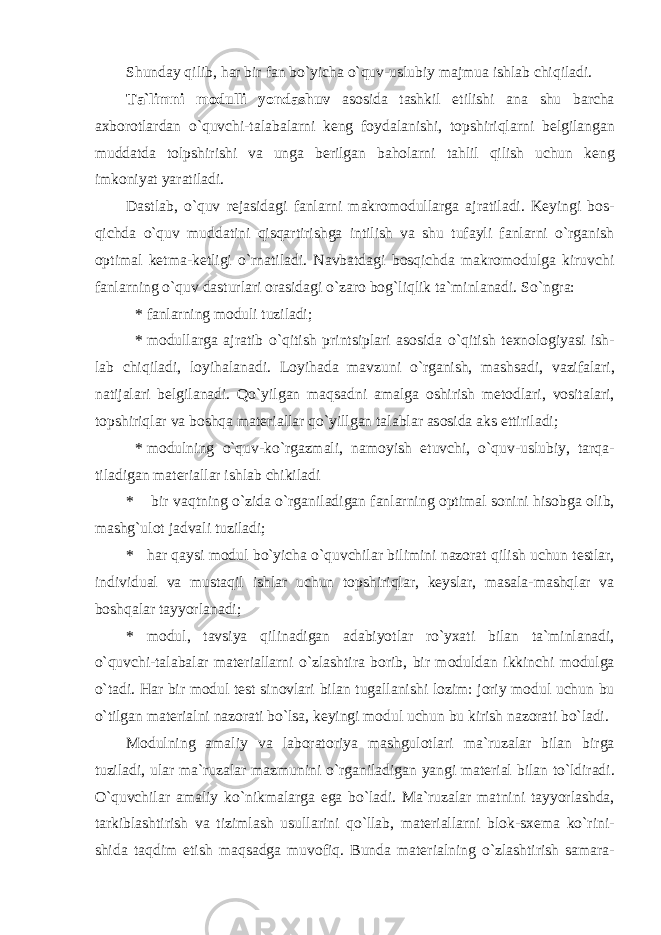 Shunday qilib, har bir fan bo`yicha o`quv-uslubiy majmua ishlab chiqiladi.

Ta`limni modulli yondashuv asosida tashkil etilishi ana shu barcha axborotlardan o`quvchi-talabalarni keng foydalanishi, topshiriqlarni belgilangan muddatda tolpshirishi va unga berilgan baholarni tahlil qilish uchun keng imkoniyat yaratiladi.

Dastlab, o`quv rejasidagi fanlarni makromodullarga ajratiladi. Keyingi bosqichda o`quv muddatini qisqartirishga intilish va shu tufayli fanlarni o`rganish optimal ketma-ketligi o`rnatiladi. Navbatdagi bosqichda makromodulga kiruvchi fanlarning o`quv dasturlari orasidagi o`zaro bog`liqlik ta`minlanadi. So`ngra:

* fanlarning moduli tuziladi;

* modullarga ajratib o`qitish printsiplari asosida o`qitish texnologiyasi ishlab chiqiladi, loyihalanadi. Loyihada mavzuni o`rganish, mashsadi, vazifalari, natijalari belgilanadi. Qo`yilgan maqsadni amalga oshirish metodlari, vositalari, topshiriqlar va boshqa materiallar qo`yillgan talablar asosida aks ettiriladi;

* modulning o`quv-ko`rgazmali, namoyish etuvchi, o`quv-uslubiy, tarqatiladigan materiallar ishlab chikiladi

* bir vaqtning o`zida o`rganiladigan fanlarning optimal sonini hisobga olib, mashg`ulot jadvali tuziladi;

* har qaysi modul bo`yicha o`quvchilar bilimini nazorat qilish uchun testlar, individual va mustaqil ishlar uchun topshiriqlar, keyslar, masala-mashqlar va boshqalar tayyorlanadi;

* modul, tavsiya qilinadigan adabiyotlar ro`yxati bilan ta`minlanadi, o`quvchi-talabalar materiallarni o`zlashtira borib, bir moduldan ikkinchi modulga o`tadi. Har bir modul test sinovlari bilan tugallanishi lozim: joriy modul uchun bu o`tilgan materialni nazorati bo`lsa, keyingi modul uchun bu kirish nazorati bo`ladi.

Modulning amaliy va laboratoriya mashgulotlari ma`ruzalar bilan birga tuziladi, ular ma`ruzalar mazmunini o`rganiladigan yangi material bilan to`ldiradi. O`quvchilar amaliy ko`nikmalarga ega bo`ladi. Ma`ruzalar matnini tayyorlashda, tarkiblashtirish va tizimlash usullarini qo`llab, materiallarni blok-sxema ko`rinishida taqdim etish maqsadga muvofiq. Bunda materialning o`zlashtirish samara-